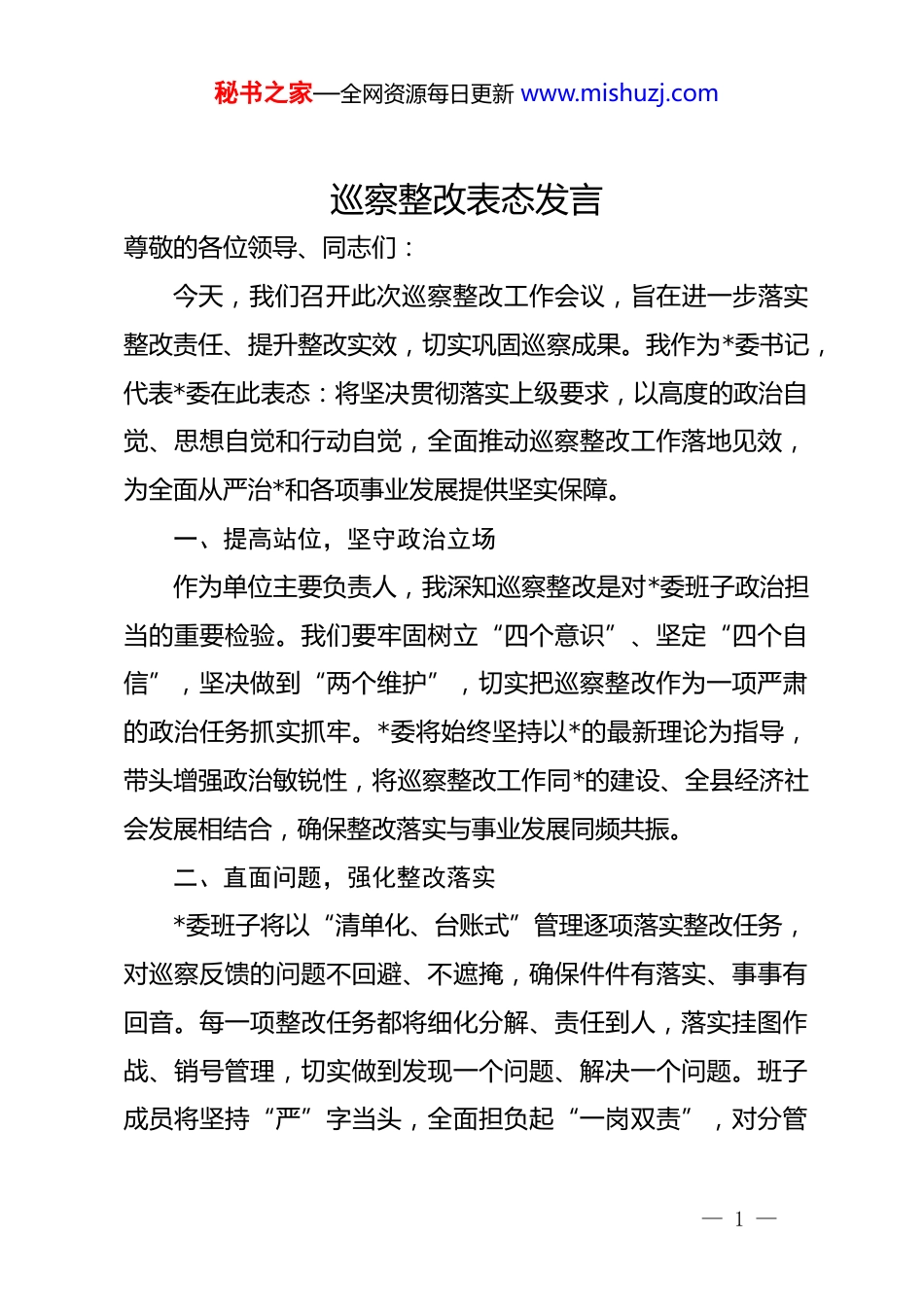 秘书之家—全网资源每日更新 www.mishuzj.com

巡察整改表态发言

尊敬的各位领导、同志们：

今天，我们召开此次巡察整改工作会议，旨在进一步落实整改责任、提升整改实效，切实巩固巡察成果。我作为*委书记，代表*委在此表态：将坚决贯彻落实上级要求，以高度的政治自觉、思想自觉和行动自觉，全面推动巡察整改工作落地见效，为全面从严治*和各项事业发展提供坚实保障。

一、提高站位，坚守政治立场

作为单位主要负责人，我深知巡察整改是对*委班子政治担当的重要检验。我们要牢固树立“四个意识”、坚定“四个自信”，坚决做到“两个维护”，切实把巡察整改作为一项严肃的政治任务抓实抓牢。*委将始终坚持以*的最新理论为指导，带头增强政治敏锐性，将巡察整改工作同*的建设、全县经济社会发展相结合，确保整改落实与事业发展同频共振。

二、直面问题，强化整改落实

*委班子将以“清单化、台账式”管理逐项落实整改任务，对巡察反馈的问题不回避、不遮掩，确保件件有落实、事事有回音。每一项整改任务都将细化分解、责任到人，落实挂图作战、销号管理，切实做到发现一个问题、解决一个问题。班子成员将坚持“严”字当头，全面担负起“一岗双责”，对分管

— 1 —